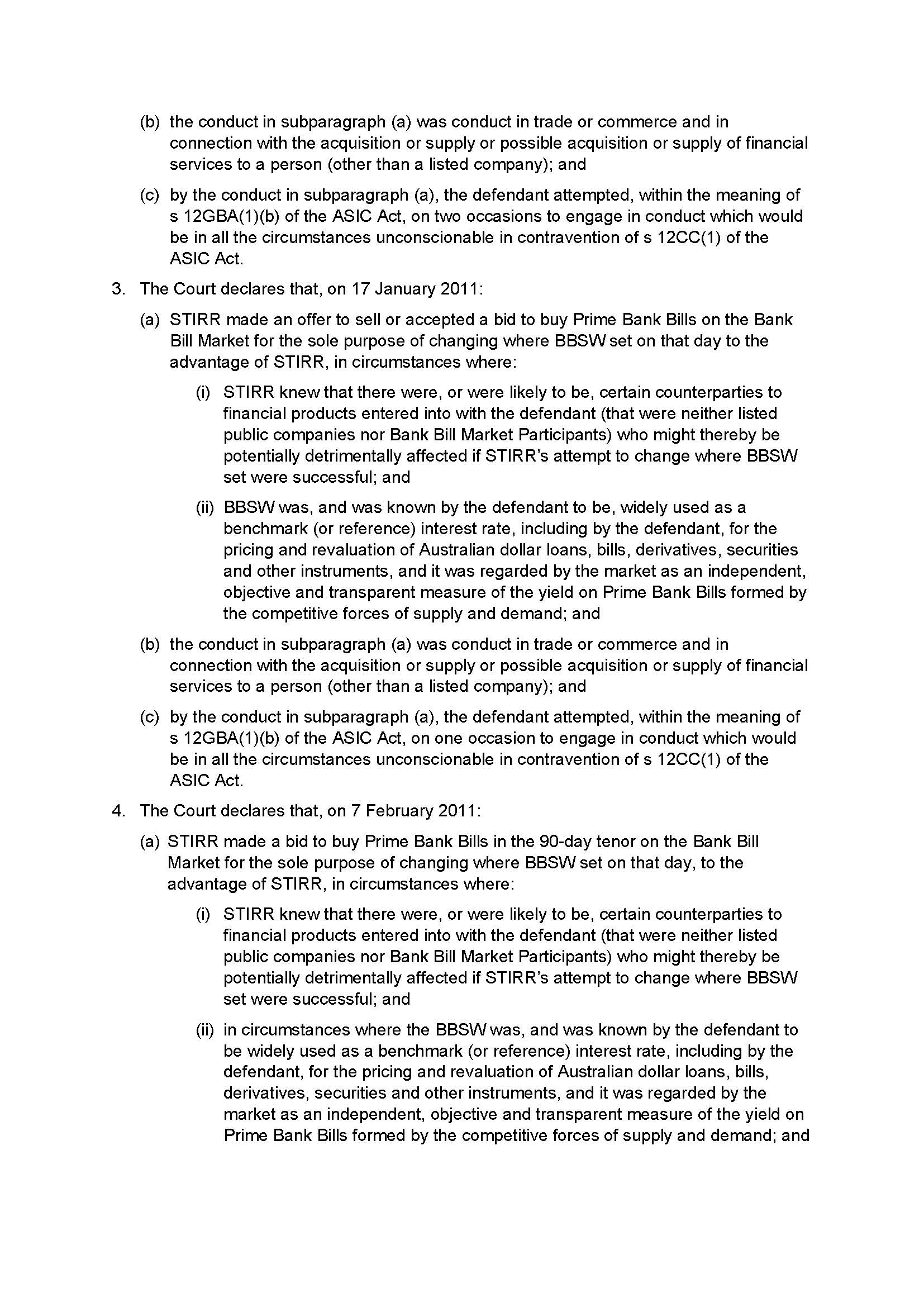 (b) the conduct in subparagraph (a) was conduct in trade or commerce and in connection with the acquisition or supply or possible acquisition or supply of financial services to a person (other than a listed company); and

(c) by the conduct in subparagraph (a), the defendant attempted, within the meaning of s 12GBA(1)(b) of the ASIC Act, on two occasions to engage in conduct which would be in all the circumstances unconscionable in contravention of s 12CC(1) of the ASIC Act.

3. The Court declares that, on 17 January 2011:

(a) STIRR made an offer to sell or accepted a bid to buy Prime Bank Bills on the Bank Bill Market for the sole purpose of changing where BBSW set on that day to the advantage of STIRR, in circumstances where:

(i) STIRR knew that there were, or were likely to be, certain counterparties to financial products entered into with the defendant (that were neither listed public companies nor Bank Bill Market Participants) who might thereby be potentially detrimentally affected if STIRR's attempt to change where BBSW set were successful; and

(ii) BBSW was, and was known by the defendant to be, widely used as a benchmark (or reference) interest rate, including by the defendant, for the pricing and revaluation of Australian dollar loans, bills, derivatives, securities and other instruments, and it was regarded by the market as an independent, objective and transparent measure of the yield on Prime Bank Bills formed by the competitive forces of supply and demand; and

(b) the conduct in subparagraph (a) was conduct in trade or commerce and in connection with the acquisition or supply or possible acquisition or supply of financial services to a person (other than a listed company); and

(c) by the conduct in subparagraph (a), the defendant attempted, within the meaning of s 12GBA(1)(b) of the ASIC Act, on one occasion to engage in conduct which would be in all the circumstances unconscionable in contravention of s 12CC(1) of the ASIC Act.

4. The Court declares that, on 7 February 2011:

(a) STIRR made a bid to buy Prime Bank Bills in the 90-day tenor on the Bank Bill Market for the sole purpose of changing where BBSW set on that day, to the advantage of STIRR, in circumstances where:

(i) STIRR knew that there were, or were likely to be, certain counterparties to financial products entered into with the defendant (that were neither listed public companies nor Bank Bill Market Participants) who might thereby be potentially detrimentally affected if STIRR's attempt to change where BBSW set were successful; and

(ii) in circumstances where the BBSW was, and was known by the defendant to be widely used as a benchmark (or reference) interest rate, including by the defendant, for the pricing and revaluation of Australian dollar loans, bills, derivatives, securities and other instruments, and it was regarded by the market as an independent, objective and transparent measure of the yield on Prime Bank Bills formed by the competitive forces of supply and demand; and